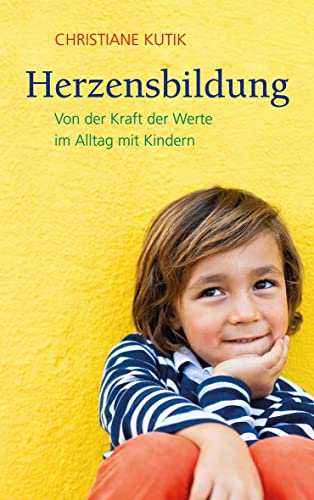 CHRISTIANE KUTIK

Herzensbildung

Von der Kraft der Werte im Alltag mit Kindern